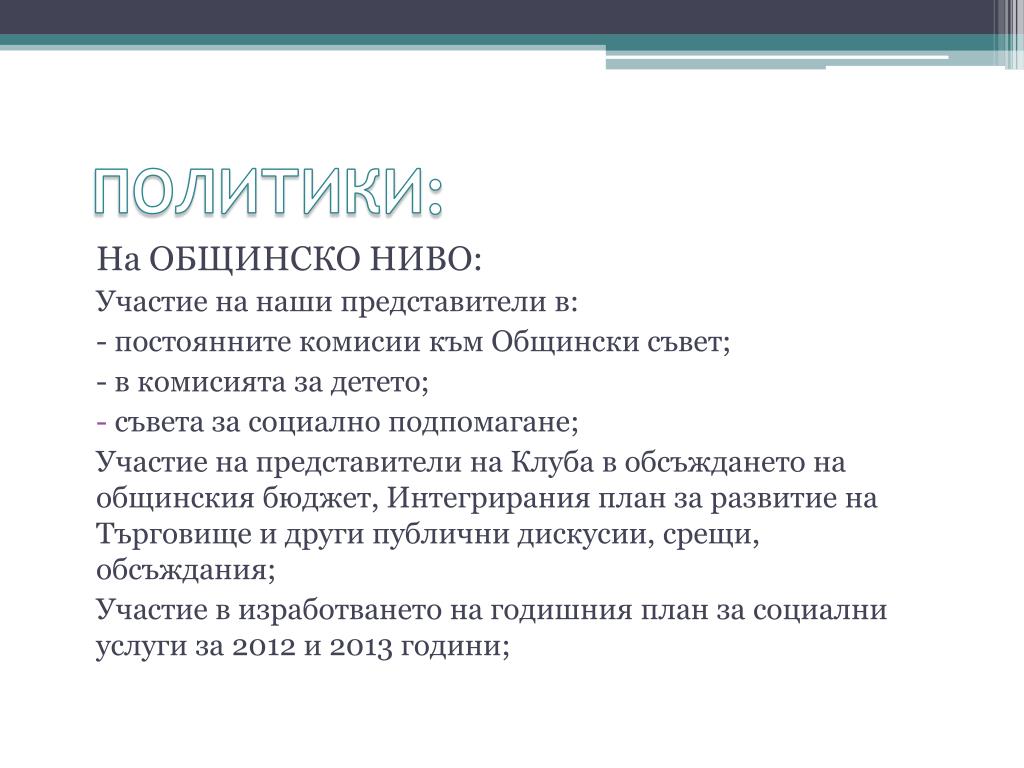 ПОЛИТИКИ:

На ОБЩИНСКО НИВО:

Участие на наши представители в:

- постоянните комисии към Общински съвет;

- в комисията за детето;

- съвета за социално подпомагане;

Участие на представители на Клуба в обсъждането на общинския бюджет, Интегрирания план за развитие на Търговище и други публични дискусии, срещи, обсъждания;

Участие в изработването на годишния план за социални услуги за 2012 и 2013 години;